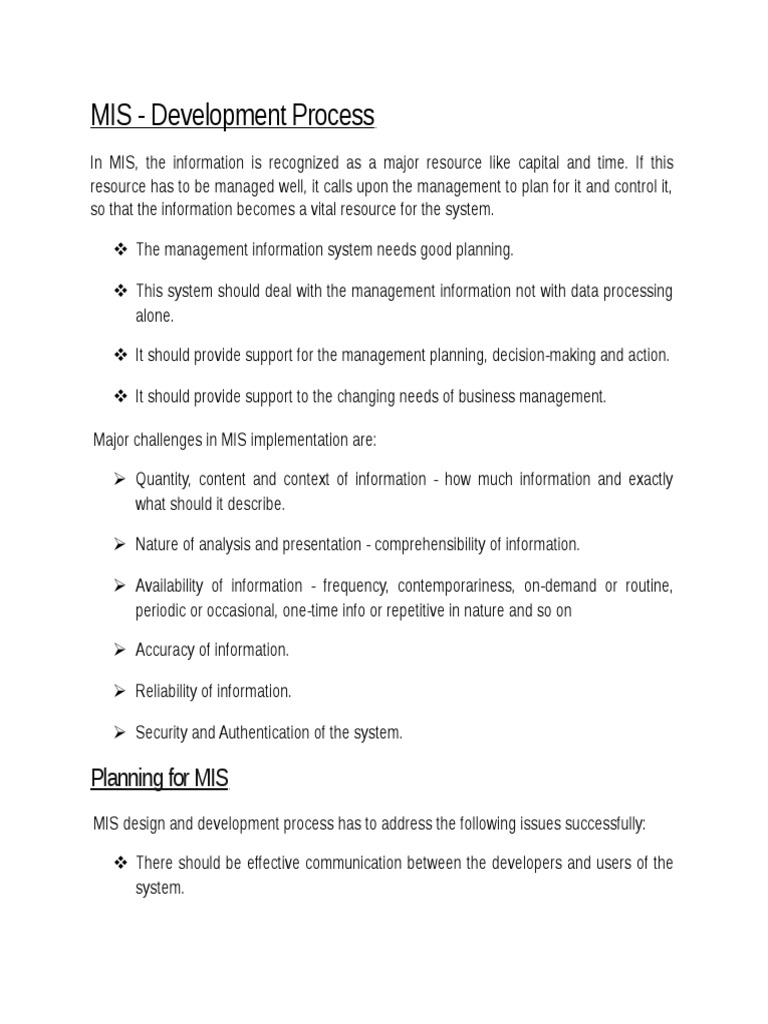 MIS - Development Process

In MIS, the information is recognized as a major resource like capital and time. If this resource has to be managed well, it calls upon the management to plan for it and control it, so that the information becomes a vital resource for the system.

❖ The management information system needs good planning.

❖ This system should deal with the management information not with data processing alone.

❖ It should provide support for the management planning, decision-making and action.

❖ It should provide support to the changing needs of business management.

Major challenges in MIS implementation are:

➢ Quantity, content and context of information - how much information and exactly what should it describe.

➢ Nature of analysis and presentation - comprehensibility of information.

➢ Availability of information - frequency, contemporariness, on-demand or routine, periodic or occasional, one-time info or repetitive in nature and so on

➢ Accuracy of information.

➢ Reliability of information.

➢ Security and Authentication of the system.

Planning for MIS

MIS design and development process has to address the following issues successfully:

❖ There should be effective communication between the developers and users of the system.